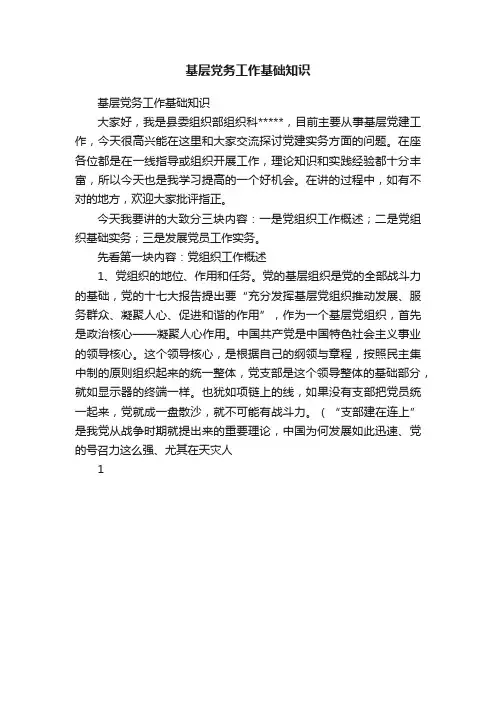 基层党务工作基础知识

基层党务工作基础知识

大家好，我是县委组织部组织科*****，目前主要从事基层党建工作，今天很高兴能在这里和大家交流探讨党建实务方面的问题。在座各位都是在一线指导或组织开展工作，理论知识和实践经验都十分丰富，所以今天也是我学习提高的一个好机会。在讲的过程中，如有不对的地方，欢迎大家批评指正。

今天我要讲的大致分三块内容：一是党组织工作概述；二是党组织基础实务；三是发展党员工作实务。

先看第一块内容：党组织工作概述

1、党组织的地位、作用和任务。党的基层组织是党的全部战斗力的基础，党的十七大报告提出要“充分发挥基层党组织推动发展、服务群众、凝聚人心、促进和谐的作用”，作为一个基层党组织，首先是政治核心——凝聚人心作用。中国共产党是中国特色社会主义事业的领导核心。这个领导核心，是根据自己的纲领与章程，按照民主集中制的原则组织起来的统一整体，党支部是这个领导整体的基础部分，就如显示器的终端一样。也犹如项链上的线，如果没有支部把党员统一起来，党就成一盘散沙，就不可能有战斗力。（“支部建在连上”是我党从战争时期就提出来的重要理论，中国为何发展如此迅速、党的号召力这么强、尤其在天灾人

1